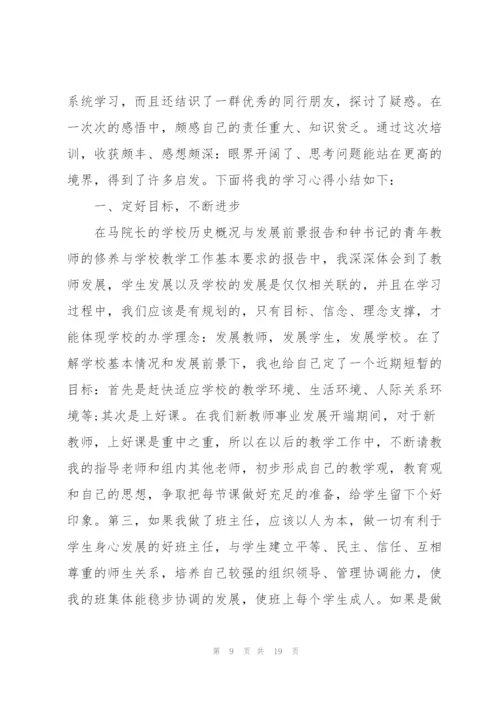 系统学习，而且还结识了一群优秀的同行朋友，探讨了疑惑。在一次次的感悟中，颇感自己的责任重大、知识贫乏。通过这次培训，收获颇丰、感想颇深：眼界开阔了、思考问题能站在更高的境界，得到了许多启发。下面将我的学习心得小结如下：

一、定好目标，不断进步

在马院长的学校历史概况与发展前景报告和钟书记的青年教师的修养与学校教学工作基本要求的报告中，我深深体会到了教师发展，学生发展以及学校的发展是仅仅相关联的，并且在学习过程中，我们应该是有规划的，只有目标、信念、理念支撑，才能体现学校的办学理念：发展教师，发展学生，发展学校。在了解学校基本情况和发展前景下，我也给自己定了一个近期短暂的目标：首先是赶快适应学校的教学环境、生活环境、人际关系环境等;其次是上好课。在我们新教师事业发展开端期间，对于新教师，上好课是重中之重，所以在以后的教学工作中，不断请教我的指导老师和组内其他老师，初步形成自己的教学观，教育观和自己的思想，争取把每节课做好充足的准备，给学生留下个好印象。第三，如果我做了班主任，应该以人为本，做一切有利于学生身心发展的好班主任，与学生建立平等、民主、信任、互相尊重的师生关系，培养自己较强的组织领导、管理协调能力，使我的班集体能稳步协调的发展，使班上每个学生成人。如果是做

第 9 页 共 19 页